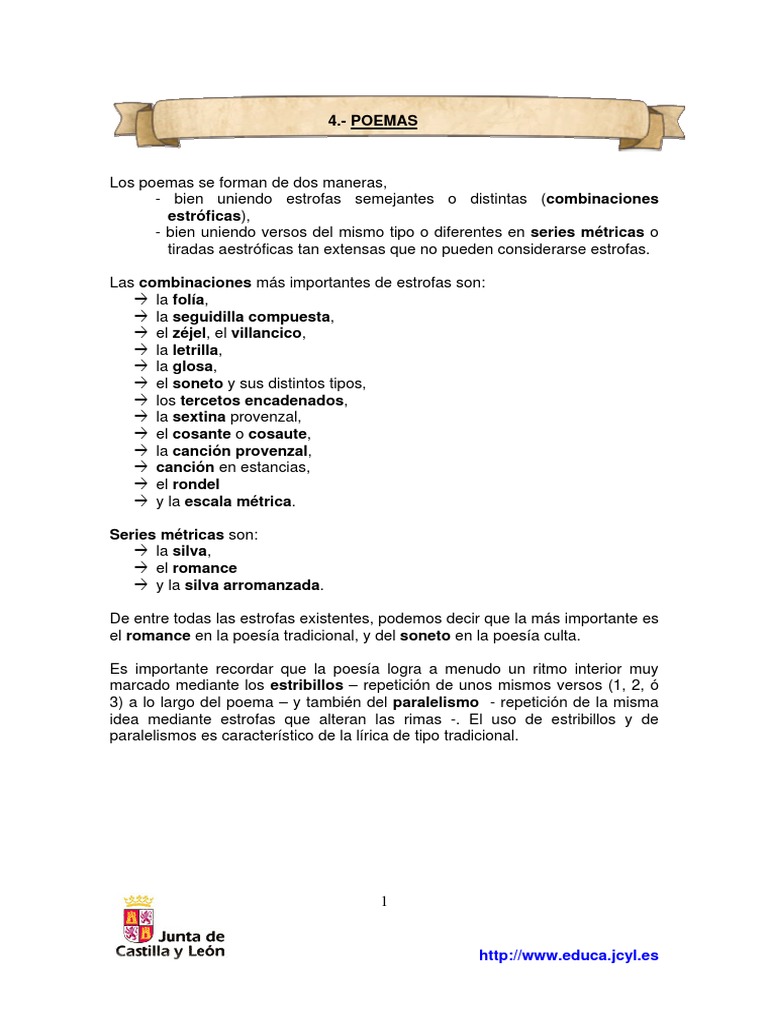 4.- POEMAS

Los poemas se forman de dos maneras,
- bien uniendo estrofas semejantes o distintas (combinaciones estróficas),
- bien uniendo versos del mismo tipo o diferentes en series métricas o tiradas aestróficas tan extensas que no pueden considerarse estrofas.

Las combinaciones más importantes de estrofas son:
→ la folía,
→ la seguidilla compuesta,
→ el zéjel, el villancico,
→ la letrilla,
→ la glosa,
→ el soneto y sus distintos tipos,
→ los tercetos encadenados,
→ la sextina provenzal,
→ el cosante o cosaute,
→ la canción provenzal,
→ canción en estancias,
→ el rondel
→ y la escala métrica.

Series métricas son:
→ la silva,
→ el romance
→ y la silva arromanzada.

De entre todas las estrofas existentes, podemos decir que la más importante es el romance en la poesía tradicional, y del soneto en la poesía culta.

Es importante recordar que la poesía logra a menudo un ritmo interior muy marcado mediante los estribillos – repetición de unos mismos versos (1, 2, ó 3) a lo largo del poema – y también del paralelismo - repetición de la misma idea mediante estrofas que alteran las rimas -. El uso de estribillos y de paralelismos es característico de la lírica de tipo tradicional.

1

Junta de Castilla y León

http://www.educa.jcyl.es